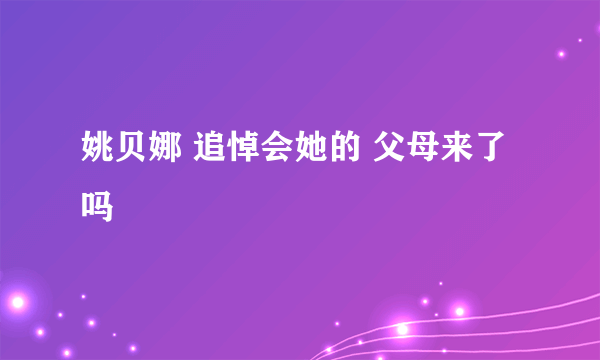 姚贝娜 追悼会她的 父母来了吗